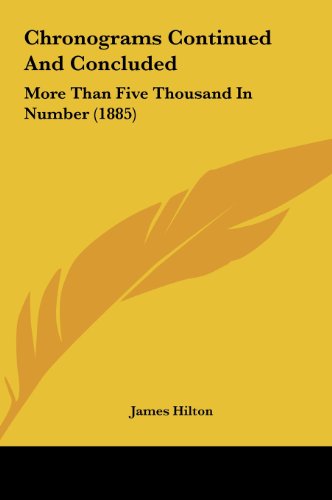 Chronograms Continued And Concluded

More Than Five Thousand In Number (1885)

James Hilton